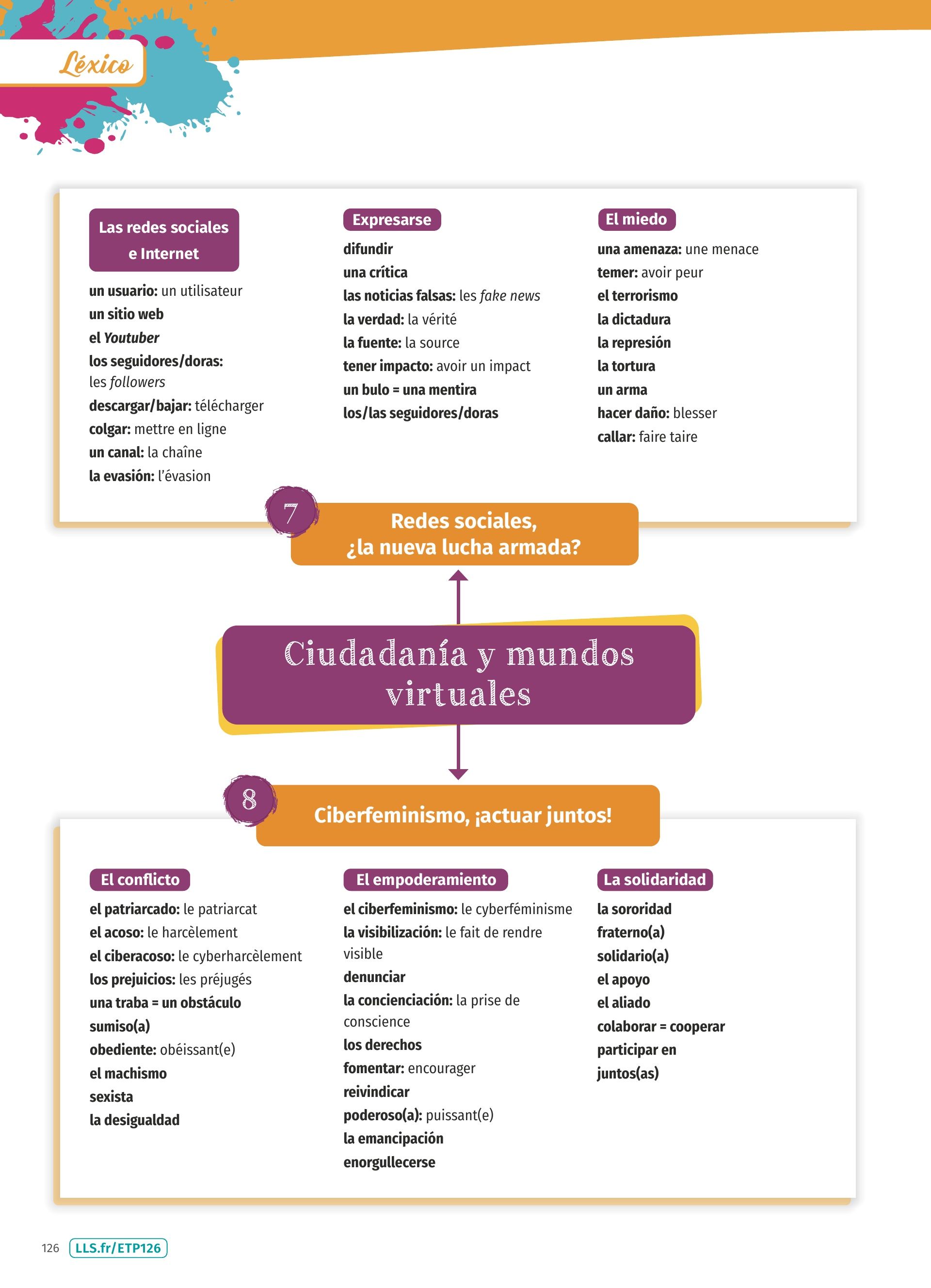 Léxico

Las redes sociales e Internet

un usuario: un utilisateur
un sitio web
el Youtuber
los seguidores/doras: les followers
descargar/bajar: télécharger
colgar: mettre en ligne
un canal: la chaîne
la evasión: l'évasion

Expresarse

difundir
una crítica
las noticias falsas: les fake news
la verdad: la vérité
la fuente: la source
tener impacto: avoir un impact
un bulo = una mentira
los/las seguidores/doras

El miedo

una amenaza: une menace
temer: avoir peur
el terrorismo
la dictadura
la represión
la tortura
un arma
hacer daño: blesser
callar: faire taire

7 Redes sociales, ¿la nueva lucha armada?

Ciudadanía y mundos virtuales

8 Ciberfeminismo, ¡actuar juntos!

El conflicto

el patriarcado: le patriarcat
el acoso: le harcèlement
el ciberacoso: le cyberharcèlement
los prejuicios: les préjugés
una traba = un obstáculo
sumiso(a)
obediente: obéissant(e)
el machismo
sexista
la desigualdad

El empoderamiento

el ciberfeminismo: le cyberféminisme
la visibilización: le fait de rendre visible
denunciar
la concienciación: la prise de conscience
los derechos
fomentar: encourager
reivindicar
poderoso(a): puissant(e)
la emancipación
enorgullecerse

La solidaridad

la sororidad
fraterno(a)
solidario(a)
el apoyo
el aliado
colaborar = cooperar
participar en
juntos(as)

126 LLS.fr/ETP126